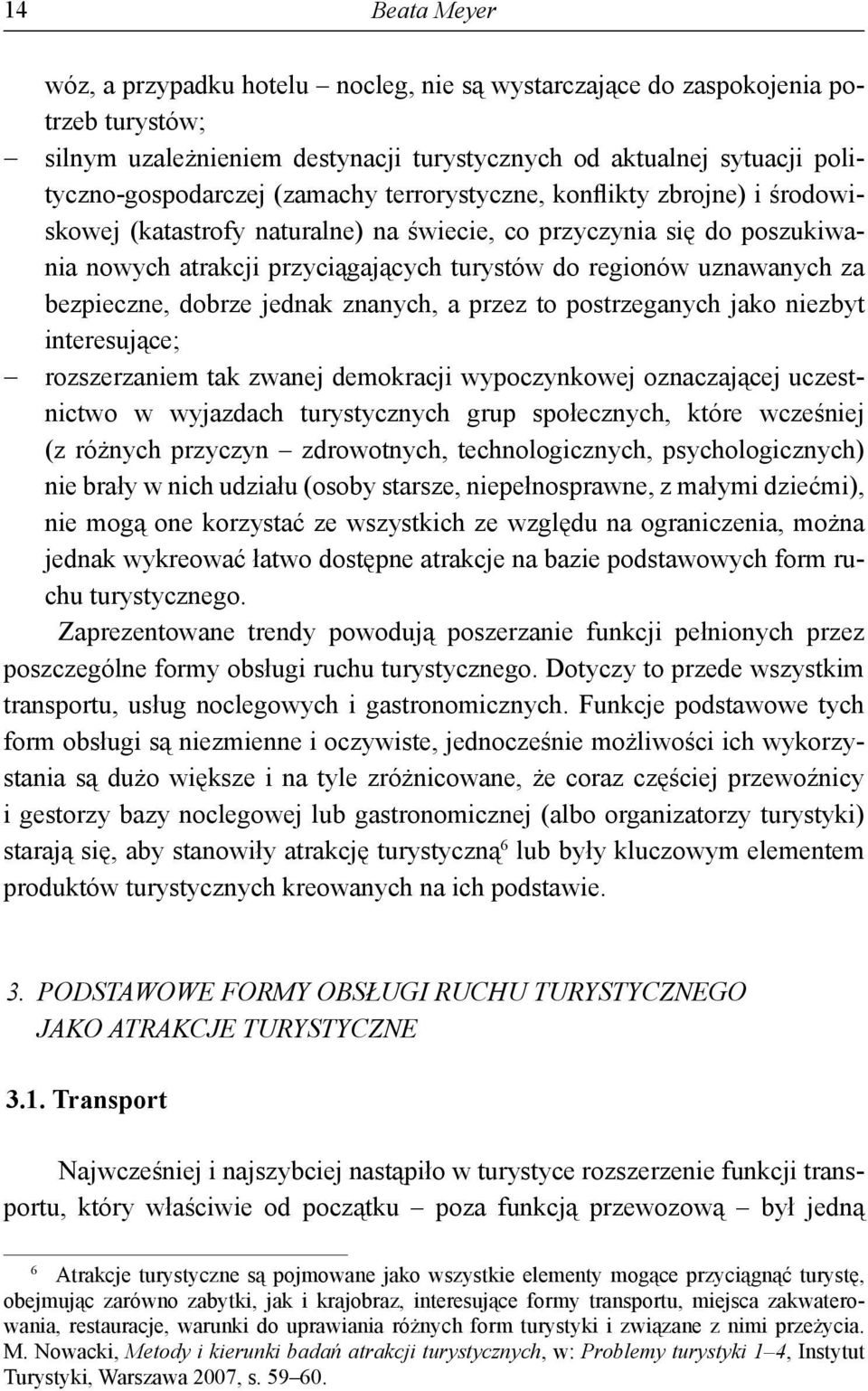 14 Beata Meyer

wóz, a przypadku hotelu – nocleg, nie są wystarczające do zaspokojenia potrzeb turystów;

– silnym uzależnieniem destynacji turystycznych od aktualnej sytuacji polityczno-gospodarczej (zamachy terrorystyczne, konflikty zbrojne) i środowiskowej (katastrofy naturalne) na świecie, co przyczynia się do poszukiwania nowych atrakcji przyciągających turystów do regionów uznawanych za bezpieczne, dobrze jednak znanych, a przez to postrzeganych jako niezbyt interesujące;

– rozszerzaniem tak zwanej demokracji wypoczynkowej oznaczającej uczestnictwo w wyjazdach turystycznych grup społecznych, które wcześniej (z różnych przyczyn – zdrowotnych, technologicznych, psychologicznych) nie brały w nich udziału (osoby starsze, niepełnosprawne, z małymi dziećmi), nie mogą one korzystać ze wszystkich ze względu na ograniczenia, można jednak wykreować łatwo dostępne atrakcje na bazie podstawowych form ruchu turystycznego.

Zaprezentowane trendy powodują poszerzanie funkcji pełnionych przez poszczególne formy obsługi ruchu turystycznego. Dotyczy to przede wszystkim transportu, usług noclegowych i gastronomicznych. Funkcje podstawowe tych form obsługi są niezmienne i oczywiste, jednocześnie możliwości ich wykorzystania są dużo większe i na tyle zróżnicowane, że coraz częściej przewoźnicy i gestorzy bazy noclegowej lub gastronomicznej (albo organizatorzy turystyki) starają się, aby stanowiły atrakcję turystyczną$^6$ lub były kluczowym elementem produktów turystycznych kreowanych na ich podstawie.

3. PODSTAWOWE FORMY OBSŁUGI RUCHU TURYSTYCZNEGO JAKO ATRAKCJE TURYSTYCZNE

3.1. Transport

Najwcześniej i najszybciej nastąpiło w turystyce rozszerzenie funkcji transportu, który właściwie od początku – poza funkcją przewozową – był jedną

$^6$ Atrakcje turystyczne są pojmowane jako wszystkie elementy mogące przyciągnąć turystę, obejmując zarówno zabytki, jak i krajobraz, interesujące formy transportu, miejsca zakwaterowania, restauracje, warunki do uprawiania różnych form turystyki i związane z nimi przeżycia. M. Nowacki, Metody i kierunki badań atrakcji turystycznych, w: Problemy turystyki 1–4, Instytut Turystyki, Warszawa 2007, s. 59–60.